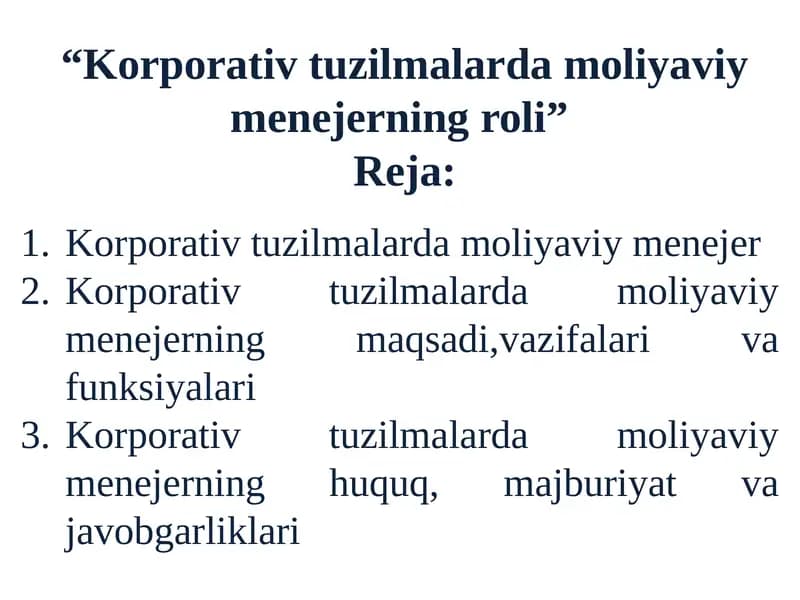 “Korporativ tuzilmalarda moliyaviy menejerning roli”
Reja:

1. Korporativ tuzilmalarda moliyaviy menejer
2. Korporativ tuzilmalarda moliyaviy menejerning maqsadi,vazifalari va funksiyalari
3. Korporativ tuzilmalarda moliyaviy menejerning huquq, majburiyat va javobgarliklari